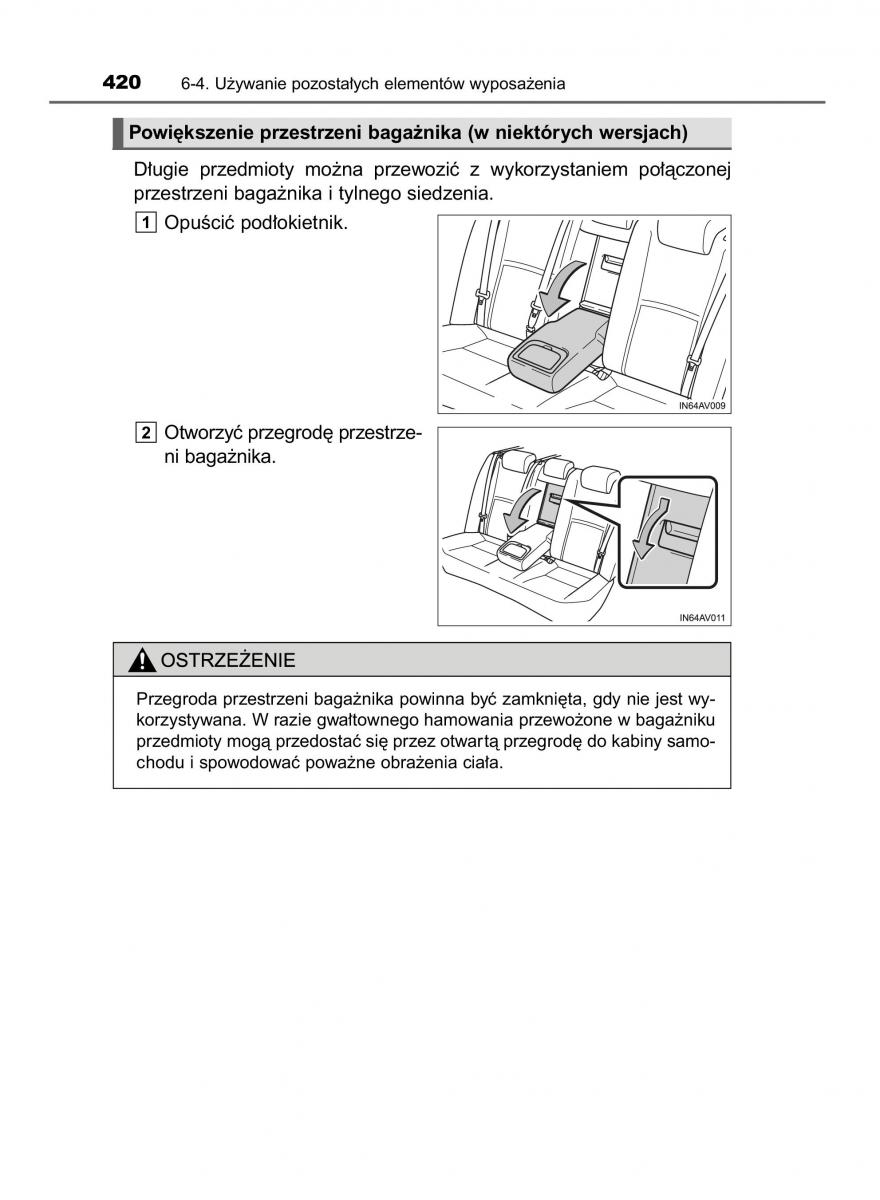 420 6-4. Używanie pozostałych elementów wyposażenia

Powiększenie przestrzeni bagażnika (w niektórych wersjach)

Długie przedmioty można przewozić z wykorzystaniem połączonej przestrzeni bagażnika i tylnego siedzenia.

1 Opuścić podłokietnik.

IN64AV009

2 Otworzyć przegrodę przestrzeni bagażnika.

IN64AV011

OSTRZEŻENIE

Przegroda przestrzeni bagażnika powinna być zamknięta, gdy nie jest wykorzystywana. W razie gwałtownego hamowania przewożone w bagażniku przedmioty mogą przedostać się przez otwartą przegrodę do kabiny samochodu i spowodować poważne obrażenia ciała.